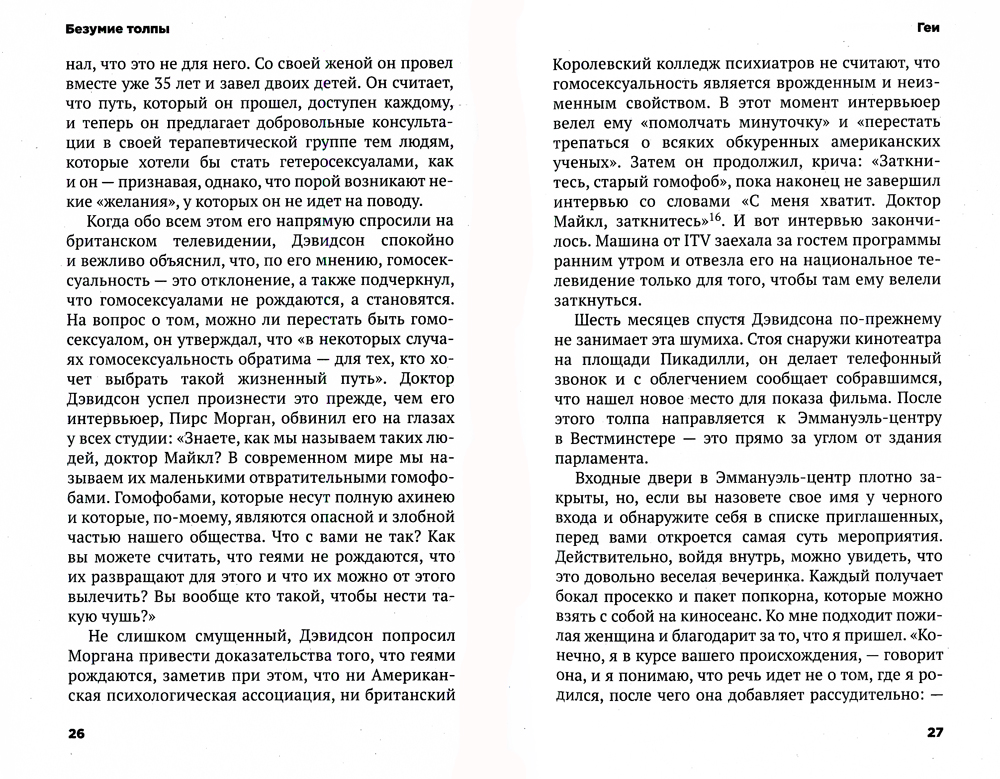 Безумие толпы

нал, что это не для него. Со своей женой он провел вместе уже 35 лет и завел двоих детей. Он считает, что путь, который он прошел, доступен каждому, и теперь он предлагает добровольные консультации в своей терапевтической группе тем людям, которые хотели бы стать гетеросексуалами, как и он — признавая, однако, что порой возникают некие «желания», у которых он не идет на поводу.

Когда обо всем этом его напрямую спросили на британском телевидении, Дэвидсон спокойно и вежливо объяснил, что, по его мнению, гомосексуальность — это отклонение, а также подчеркнул, что гомосексуалами не рождаются, а становятся. На вопрос о том, можно ли перестать быть гомосексуалом, он утверждал, что «в некоторых случаях гомосексуальность обратима — для тех, кто хочет выбрать такой жизненный путь». Доктор Дэвидсон успел произнести это прежде, чем его интервьюер, Пирс Морган, обвинил его на глазах у всех студии: «Знаете, как мы называем таких людей, доктор Майкл? В современном мире мы называем их маленькими отвратительными гомофобами. Гомофобами, которые несут полную ахинею и которые, по-моему, являются опасной и злобной частью нашего общества. Что с вами не так? Как вы можете считать, что геями не рождаются, что их развращают для этого и что их можно от этого вылечить? Вы вообще кто такой, чтобы нести такую чушь?»

Не слишком смущенный, Дэвидсон попросил Моргана привести доказательства того, что геями рождаются, заметив при этом, что ни Американская психологическая ассоциация, ни британский

26

Геи

Королевский колледж психиатров не считают, что гомосексуальность является врожденным и неизменным свойством. В этот момент интервьюер велел ему «помолчать минуточку» и «перестать трепаться о всяких обкуренных американских ученых». Затем он продолжил, крича: «Заткнитесь, старый гомофоб», пока наконец не завершил интервью со словами «С меня хватит. Доктор Майкл, заткнитесь»$^{16}$. И вот интервью закончилось. Машина от ITV заехала за гостем программы ранним утром и отвезла его на национальное телевидение только для того, чтобы там ему велели заткнуться.

Шесть месяцев спустя Дэвидсона по-прежнему не занимает эта шумиха. Стоя снаружи кинотеатра на площади Пикадилли, он делает телефонный звонок и с облегчением сообщает собравшимся, что нашел новое место для показа фильма. После этого толпа направляется к Эммануэль-центру в Вестминстере — это прямо за углом от здания парламента.

Входные двери в Эммануэль-центр плотно закрыты, но, если вы назовете свое имя у черного входа и обнаружите себя в списке приглашенных, перед вами откроется самая суть мероприятия. Действительно, войдя внутрь, можно увидеть, что это довольно веселая вечеринка. Каждый получает бокал просекко и пакет попкорна, которые можно взять с собой на киносеанс. Ко мне подходит пожилая женщина и благодарит за то, что я пришел. «Конечно, я в курсе вашего происхождения, — говорит она, и я понимаю, что речь идет не о том, где я родился, после чего она добавляет рассудительно: —

27